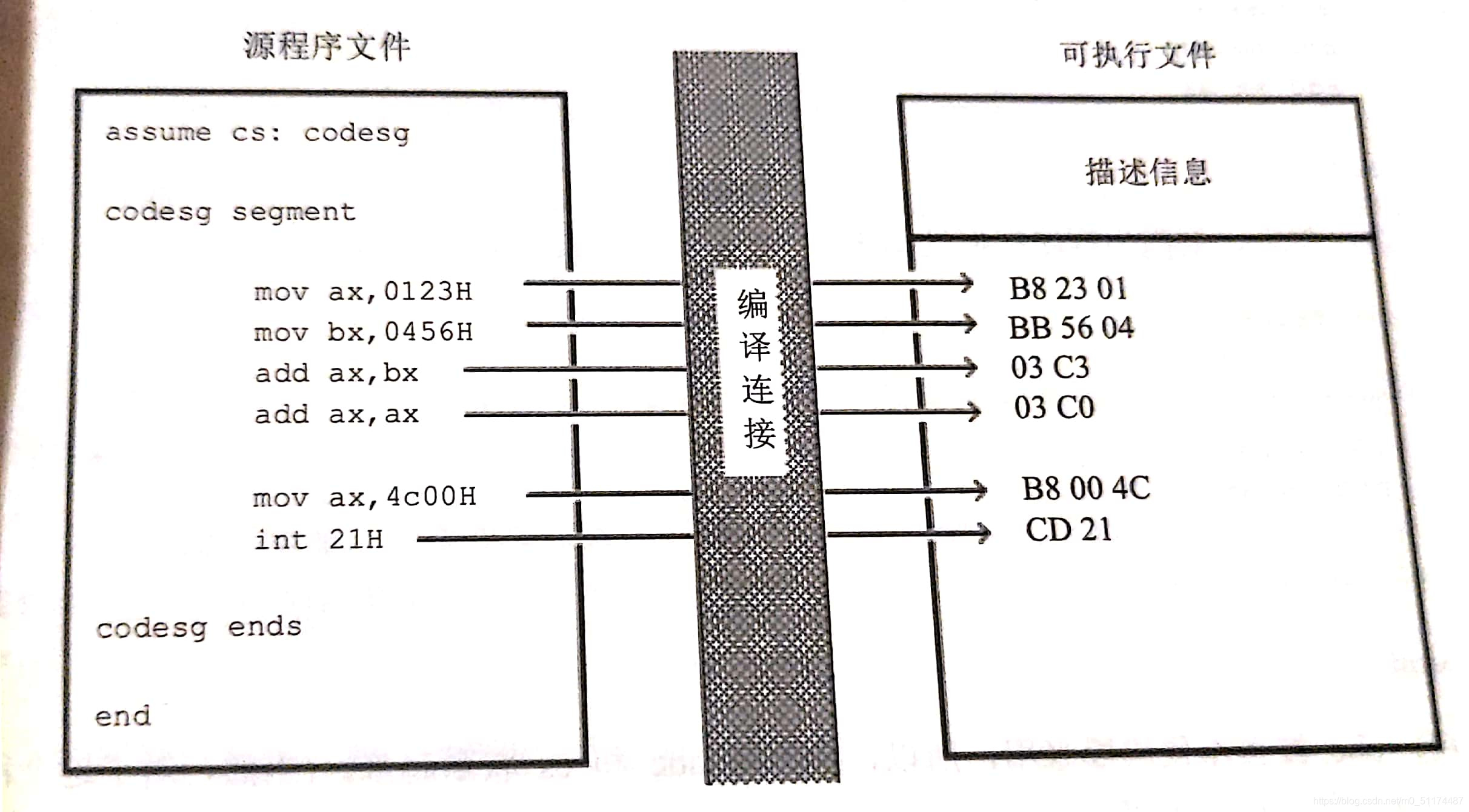 源程序文件

assume cs: codesg

codesg segment

mov ax,0123H
mov bx,0456H
add ax,bx
add ax,ax

mov ax,4c00H
int 21H

codesg ends

end

编译连接

可执行文件

描述信息

B8 23 01
BB 56 04
03 C3
03 C0

B8 00 4C
CD 21

https://blog.csdn.net/m0_51174487